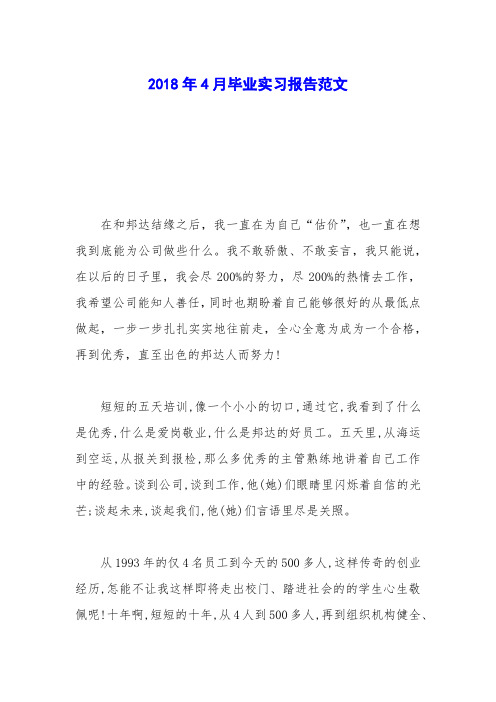 2018年4月毕业实习报告范文

在和邦达结缘之后，我一直在为自己“估价”，也一直在想我到底能为公司做些什么。我不敢骄傲、不敢妄言，我只能说，在以后的日子里，我会尽200%的努力，尽200%的热情去工作，我希望公司能知人善任，同时也期盼着自己能够很好的从最低点做起，一步一步扎扎实实地往前走，全心全意为成为一个合格，再到优秀，直至出色的邦达人而努力！

短短的五天培训，像一个小小的切口，通过它，我看到了什么是优秀，什么是爱岗敬业，什么是邦达的好员工。五天里，从海运到空运，从报关到报检，那么多优秀的主管熟练地讲着自己工作中的经验。谈到公司，谈到工作，他(她)们眼睛里闪烁着自信的光芒；谈起未来，谈起我们，他(她)们言语里尽是关照。

从1993年的仅4名员工到今天的500多人，这样传奇的创业经历，怎能不让我这样即将走出校门、踏进社会的的学生心生敬佩呢！十年啊，短短的十年，从4人到500多人，再到组织机构健全、